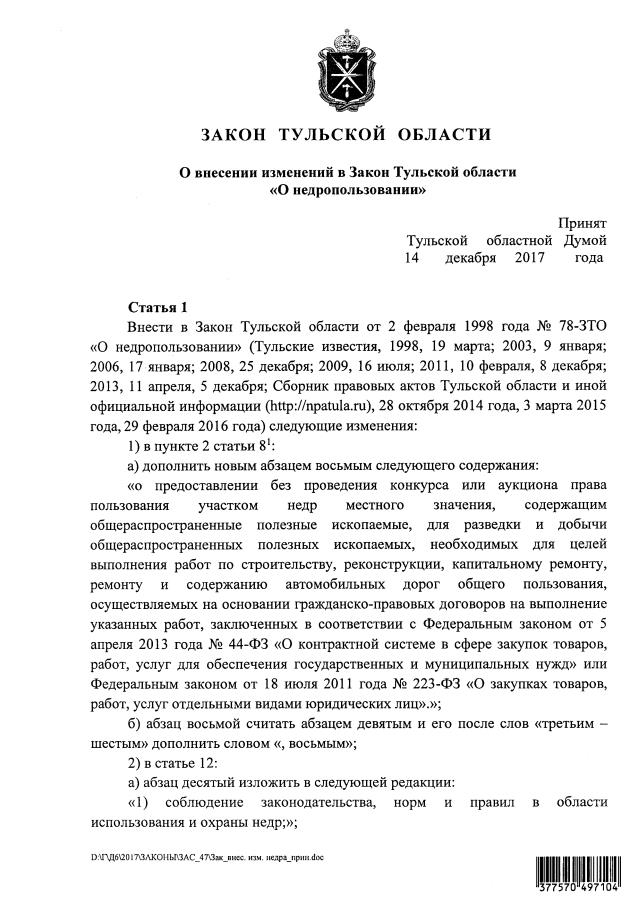 ЗАКОН ТУЛЬСКОЙ ОБЛАСТИ

О внесении изменений в Закон Тульской области «О недропользовании»

Принят
Тульской областной Думой
14 декабря 2017 года

Статья 1

Внести в Закон Тульской области от 2 февраля 1998 года № 78-ЗТО «О недропользовании» (Тульские известия, 1998, 19 марта; 2003, 9 января; 2006, 17 января; 2008, 25 декабря; 2009, 16 июля; 2011, 10 февраля, 8 декабря; 2013, 11 апреля, 5 декабря; Сборник правовых актов Тульской области и иной официальной информации (http://npatula.ru), 28 октября 2014 года, 3 марта 2015 года, 29 февраля 2016 года) следующие изменения:

1) в пункте 2 статьи $8^1$:

а) дополнить новым абзацем восьмым следующего содержания:

«о предоставлении без проведения конкурса или аукциона права пользования участком недр местного значения, содержащим общераспространенные полезные ископаемые, для разведки и добычи общераспространенных полезных ископаемых, необходимых для целей выполнения работ по строительству, реконструкции, капитальному ремонту, ремонту и содержанию автомобильных дорог общего пользования, осуществляемых на основании гражданско-правовых договоров на выполнение указанных работ, заключенных в соответствии с Федеральным законом от 5 апреля 2013 года № 44-ФЗ «О контрактной системе в сфере закупок товаров, работ, услуг для обеспечения государственных и муниципальных нужд» или Федеральным законом от 18 июля 2011 года № 223-ФЗ «О закупках товаров, работ, услуг отдельными видами юридических лиц».»;

б) абзац восьмой считать абзацем девятым и его после слов «третьим – шестым» дополнить словом «, восьмым»;

2) в статье 12:

а) абзац десятый изложить в следующей редакции:

«1) соблюдение законодательства, норм и правил в области использования и охраны недр;»;

D:\Г\Д6\2017\ЗАКОНЫ\ЗАС_47\Зак_внес. изм. недра_прин.doc

377570 497104